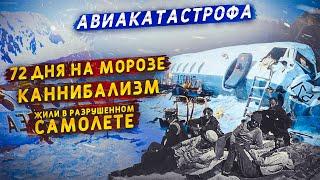 АВИАКАТАСТРОФА

72 ДНЯ НА МОРОЗЕ

КАННИБАЛИЗМ

ЖИЛИ В РАЗРУШЕННОМ САМОЛЕТЕ